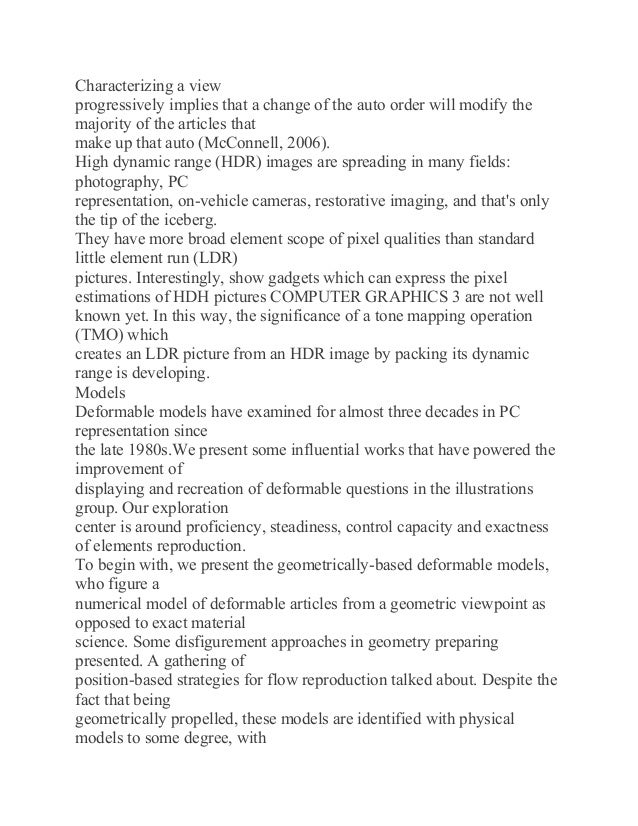 Characterizing a view
progressively implies that a change of the auto order will modify the majority of the articles that
make up that auto (McConnell, 2006).
High dynamic range (HDR) images are spreading in many fields: photography, PC
representation, on-vehicle cameras, restorative imaging, and that's only the tip of the iceberg.
They have more broad element scope of pixel qualities than standard little element run (LDR)
pictures. Interestingly, show gadgets which can express the pixel estimations of HDH pictures COMPUTER GRAPHICS 3 are not well known yet. In this way, the significance of a tone mapping operation (TMO) which
creates an LDR picture from an HDR image by packing its dynamic range is developing.
Models
Deformable models have examined for almost three decades in PC representation since
the late 1980s.We present some influential works that have powered the improvement of
displaying and recreation of deformable questions in the illustrations group. Our exploration
center is around proficiency, steadiness, control capacity and exactness of elements reproduction.
To begin with, we present the geometrically-based deformable models, who figure a
numerical model of deformable articles from a geometric viewpoint as opposed to exact material
science. Some disfigurement approaches in geometry preparing presented. A gathering of
position-based strategies for flow reproduction talked about. Despite the fact that being
geometrically propelled, these models are identified with physical models to some degree, with